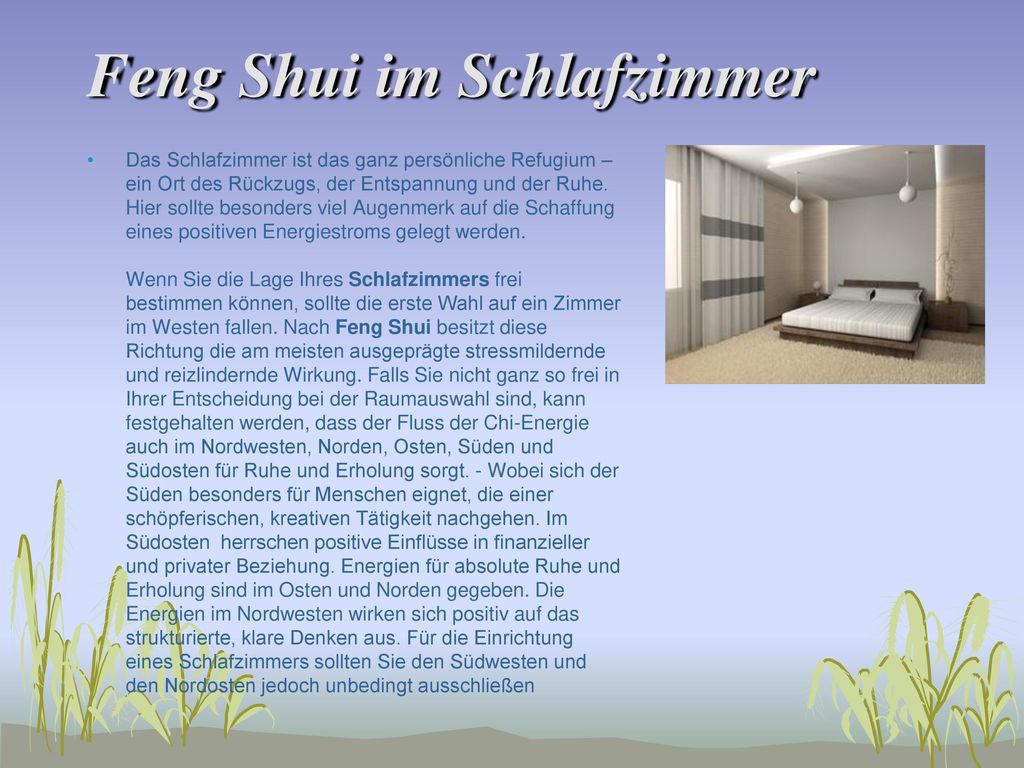 Feng Shui im Schlafzimmer

• Das Schlafzimmer ist das ganz persönliche Refugium – ein Ort des Rückzugs, der Entspannung und der Ruhe. Hier sollte besonders viel Augenmerk auf die Schaffung eines positiven Energiestroms gelegt werden.

Wenn Sie die Lage Ihres Schlafzimmers frei bestimmen können, sollte die erste Wahl auf ein Zimmer im Westen fallen. Nach Feng Shui besitzt diese Richtung die am meisten ausgeprägte stressmildernde und reizlindernde Wirkung. Falls Sie nicht ganz so frei in Ihrer Entscheidung bei der Raumauswahl sind, kann festgehalten werden, dass der Fluss der Chi-Energie auch im Nordwesten, Norden, Osten, Süden und Südosten für Ruhe und Erholung sorgt. - Wobei sich der Süden besonders für Menschen eignet, die einer schöpferischen, kreativen Tätigkeit nachgehen. Im Südosten herrschen positive Einflüsse in finanzieller und privater Beziehung. Energien für absolute Ruhe und Erholung sind im Osten und Norden gegeben. Die Energien im Nordwesten wirken sich positiv auf das strukturierte, klare Denken aus. Für die Einrichtung eines Schlafzimmers sollten Sie den Südwesten und den Nordosten jedoch unbedingt ausschließen